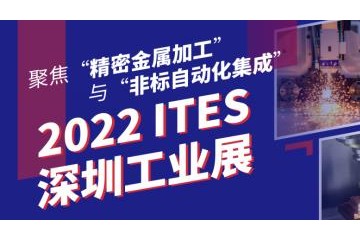 聚焦 “精密金属加工”
与 “非标自动化集成”

2022 ITES
深圳工业展